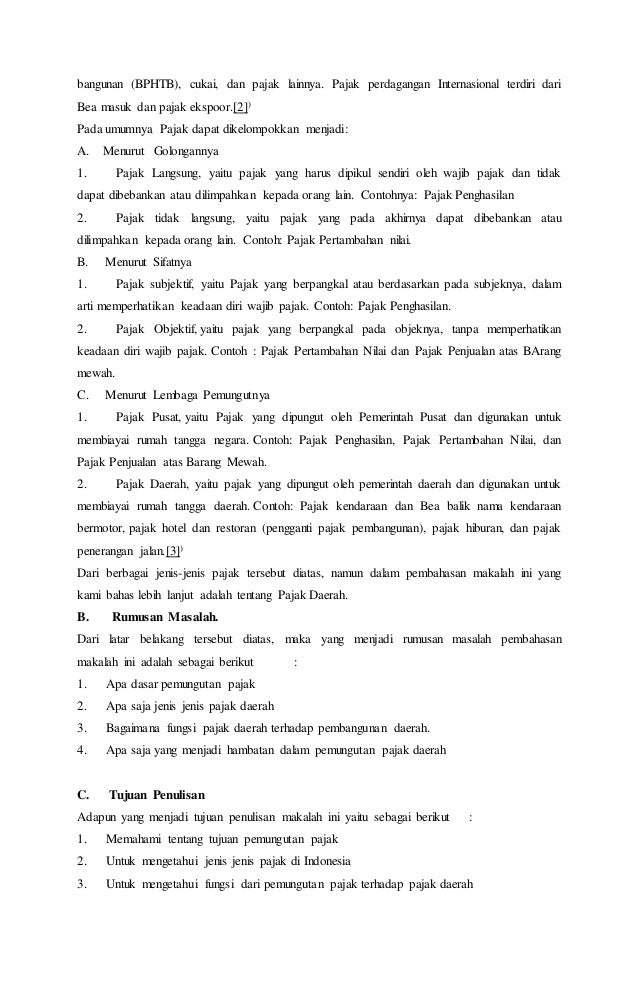 bangunan (BPHTB), cukai, dan pajak lainnya. Pajak perdagangan Internasional terdiri dari Bea masuk dan pajak ekspoor.[2]⁾

Pada umumnya Pajak dapat dikelompokkan menjadi:

A. Menurut Golongannya

1. Pajak Langsung, yaitu pajak yang harus dipikul sendiri oleh wajib pajak dan tidak dapat dibebankan atau dilimpahkan kepada orang lain. Contohnya: Pajak Penghasilan

2. Pajak tidak langsung, yaitu pajak yang pada akhirnya dapat dibebankan atau dilimpahkan kepada orang lain. Contoh: Pajak Pertambahan nilai.

B. Menurut Sifatnya

1. Pajak subjektif, yaitu Pajak yang berpangkal atau berdasarkan pada subjeknya, dalam arti memperhatikan keadaan diri wajib pajak. Contoh: Pajak Penghasilan.

2. Pajak Objektif, yaitu pajak yang berpangkal pada objeknya, tanpa memperhatikan keadaan diri wajib pajak. Contoh : Pajak Pertambahan Nilai dan Pajak Penjualan atas BArang mewah.

C. Menurut Lembaga Pemungutnya

1. Pajak Pusat, yaitu Pajak yang dipungut oleh Pemerintah Pusat dan digunakan untuk membiayai rumah tangga negara. Contoh: Pajak Penghasilan, Pajak Pertambahan Nilai, dan Pajak Penjualan atas Barang Mewah.

2. Pajak Daerah, yaitu pajak yang dipungut oleh pemerintah daerah dan digunakan untuk membiayai rumah tangga daerah. Contoh: Pajak kendaraan dan Bea balik nama kendaraan bermotor, pajak hotel dan restoran (pengganti pajak pembangunan), pajak hiburan, dan pajak penerangan jalan.[3]⁾

Dari berbagai jenis-jenis pajak tersebut diatas, namun dalam pembahasan makalah ini yang kami bahas lebih lanjut adalah tentang Pajak Daerah.

B. Rumusan Masalah.

Dari latar belakang tersebut diatas, maka yang menjadi rumusan masalah pembahasan makalah ini adalah sebagai berikut :

1. Apa dasar pemungutan pajak

2. Apa saja jenis jenis pajak daerah

3. Bagaimana fungsi pajak daerah terhadap pembangunan daerah.

4. Apa saja yang menjadi hambatan dalam pemungutan pajak daerah

C. Tujuan Penulisan

Adapun yang menjadi tujuan penulisan makalah ini yaitu sebagai berikut :

1. Memahami tentang tujuan pemungutan pajak

2. Untuk mengetahui jenis jenis pajak di Indonesia

3. Untuk mengetahui fungsi dari pemungutan pajak terhadap pajak daerah